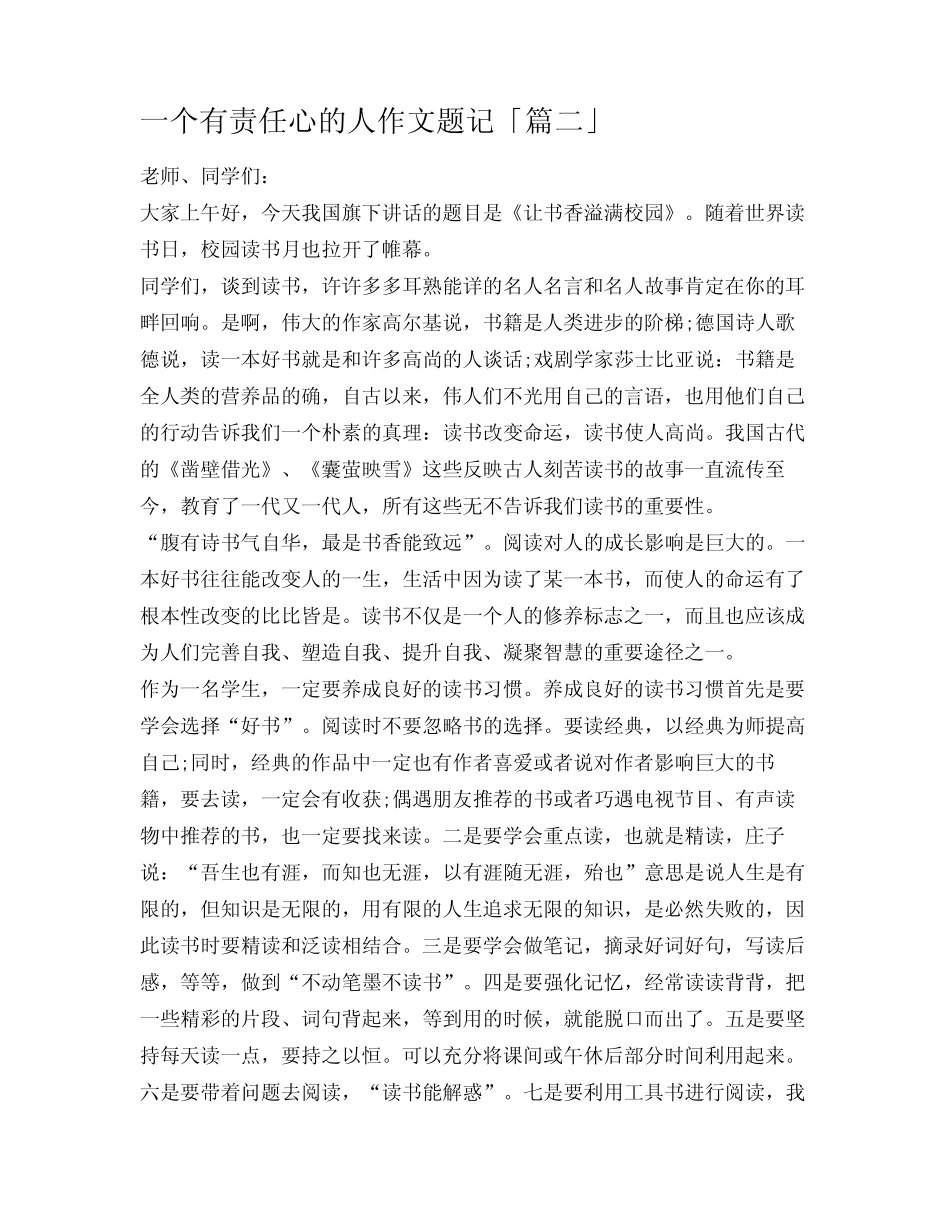 一个有责任心的人作文题记「篇二」

老师、同学们:

大家上午好，今天我国旗下讲话的题目是《让书香溢满校园》。随着世界读书日，校园读书月也拉开了帷幕。

同学们，谈到读书，许许多多耳熟能详的名人名言和名人故事肯定在你的耳畔回响。是啊，伟大的作家高尔基说，书籍是人类进步的阶梯;德国诗人歌德说，读一本好书就是和许多高尚的人谈话;戏剧学家莎士比亚说：书籍是全人类的营养品的确，自古以来，伟人们不光用自己的言语，也用他们自己的行动告诉我们一个朴素的真理：读书改变命运，读书使人高尚。我国古代的《凿壁借光》、《囊萤映雪》这些反映古人刻苦读书的故事一直流传至今，教育了一代又一代人，所有这些无不告诉我们读书的重要性。

“腹有诗书气自华，最是书香能致远”。阅读对人的成长影响是巨大的。一本好书往往能改变人的一生，生活中因为读了某一本书，而使人的命运有了根本性改变的比比皆是。读书不仅是一个人的修养标志之一，而且也应该成为人们完善自我、塑造自我、提升自我、凝聚智慧的重要途径之一。

作为一名学生，一定要养成良好的读书习惯。养成良好的读书习惯首先是要学会选择“好书”。阅读时不要忽略书的选择。要读经典，以经典为师提高自己;同时，经典的作品中一定也有作者喜爱或者说对作者影响巨大的书籍，要去读，一定会有收获;偶遇朋友推荐的书或者巧遇电视节目、有声读物中推荐的书，也一定要找来读。二是要学会重点读，也就是精读，庄子说：“吾生也有涯，而知也无涯，以有涯随无涯，殆也”意思是说人生是有限的，但知识是无限的，用有限的人生追求无限的知识，是必然失败的，因此读书时要精读和泛读相结合。三是要学会做笔记，摘录好词好句，写读后感，等等，做到“不动笔墨不读书”。四是要强化记忆，经常读读背背，把一些精彩的片段、词句背起来，等到用的时候，就能脱口而出了。五是要坚持每天读一点，要持之以恒。可以充分将课间或午休后部分时间利用起来。六是要带着问题去阅读，“读书能解惑”。七是要利用工具书进行阅读，我